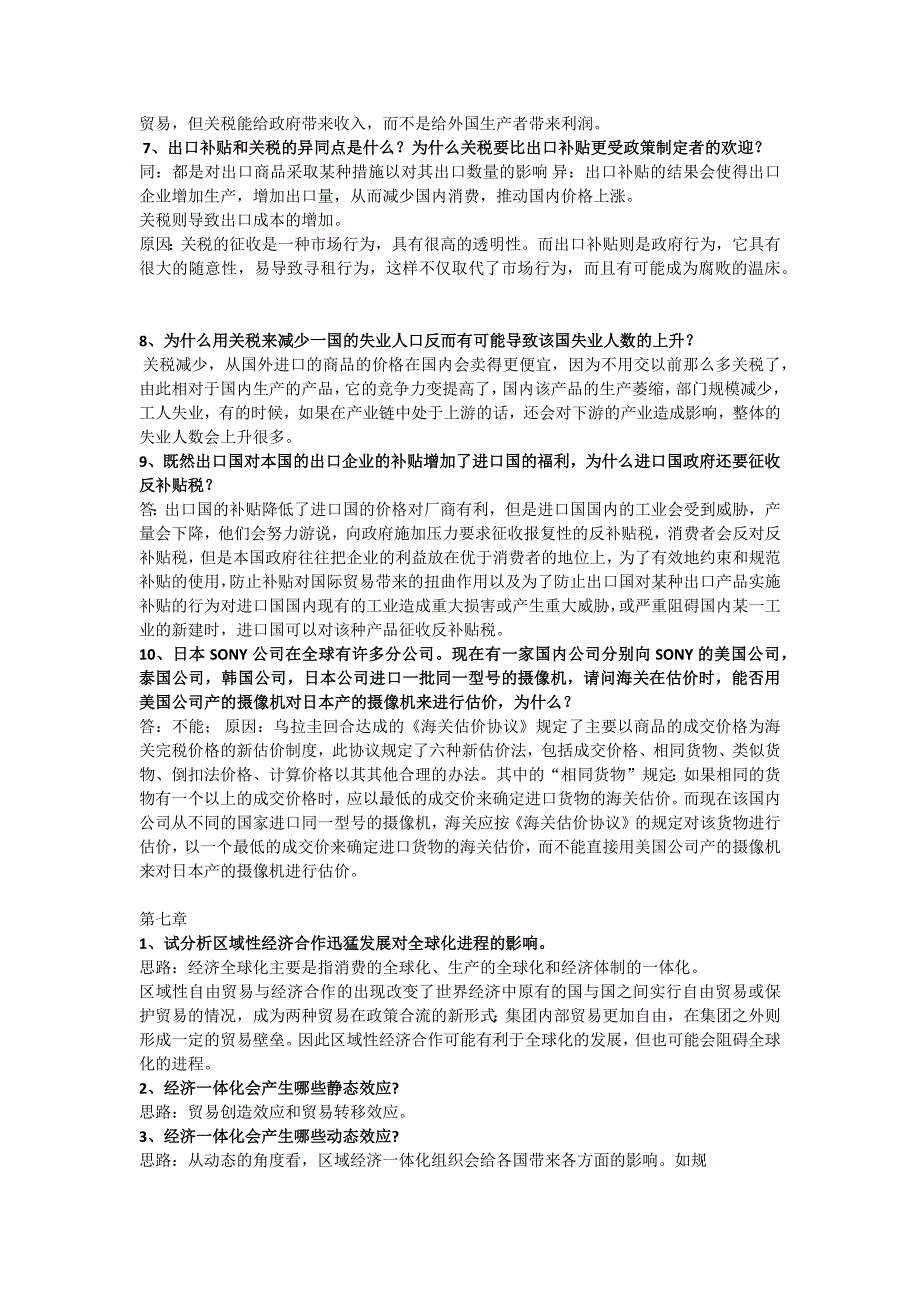 贸易，但关税能给政府带来收入，而不是给外国生产者带来利润。

7、出口补贴和关税的异同点是什么？为什么关税要比出口补贴更受政策制定者的欢迎？

同：都是对出口商品采取某种措施以对其出口数量的影响 异：出口补贴的结果会使得出口企业增加生产，增加出口量，从而减少国内消费，推动国内价格上涨。

关税则导致出口成本的增加。

原因：关税的征收是一种市场行为，具有很高的透明性。而出口补贴则是政府行为，它具有很大的随意性，易导致寻租行为，这样不仅取代了市场行为，而且有可能成为腐败的温床。

8、为什么用关税来减少一国的失业人口反而有可能导致该国失业人数的上升？

关税减少，从国外进口的商品的价格在国内会卖得更便宜，因为不用交以前那么多关税了，由此相对于国内生产的产品，它的竞争力变提高了，国内该产品的生产萎缩，部门规模减少，工人失业，有的时候，如果在产业链中处于上游的话，还会对下游的产业造成影响，整体的失业人数会上升很多。

9、既然出口国对本国的出口企业的补贴增加了进口国的福利，为什么进口国政府还要征收反补贴税？

答：出口国的补贴降低了进口国的价格对厂商有利，但是进口国国内的工业会受到威胁，产量会下降，他们会努力游说，向政府施加压力要求征收报复性的反补贴税，消费者会反对反补贴税，但是本国政府往往把企业的利益放在优于消费者的地位上，为了有效地约束和规范补贴的使用，防止补贴对国际贸易带来的扭曲作用以及为了防止出口国对某种出口产品实施补贴的行为对进口国国内现有的工业造成重大损害或产生重大威胁，或严重阻碍国内某一工业的新建时，进口国可以对该种产品征收反补贴税。

10、日本 SONY 公司在全球有许多分公司。现在有一家国内公司分别向 SONY 的美国公司，泰国公司，韩国公司，日本公司进口一批同一型号的摄像机，请问海关在估价时，能否用美国公司产的摄像机对日本产的摄像机来进行估价，为什么？

答：不能； 原因：乌拉圭回合达成的《海关估价协议》规定了主要以商品的成交价格为海关完税价格的新估价制度，此协议规定了六种新估价法，包括成交价格、相同货物、类似货物、倒扣法价格、计算价格以其其他合理的办法。其中的“相同货物”规定：如果相同的货物有一个以上的成交价格时，应以最低的成交价来确定进口货物的海关估价。而现在该国内公司从不同的国家进口同一型号的摄像机，海关应按《海关估价协议》的规定对该货物进行估价，以一个最低的成交价来确定进口货物的海关估价，而不能直接用美国公司产的摄像机来对日本产的摄像机进行估价。

第七章

1、试分析区域性经济合作迅猛发展对全球化进程的影响。

思路：经济全球化主要是指消费的全球化、生产的全球化和经济体制的一体化。

区域性自由贸易与经济合作的出现改变了世界经济中原有的国与国之间实行自由贸易或保护贸易的情况，成为两种贸易在政策合流的新形式：集团内部贸易更加自由，在集团之外则形成一定的贸易壁垒。因此区域性经济合作可能有利于全球化的发展，但也可能会阻碍全球化的进程。

2、经济一体化会产生哪些静态效应?

思路：贸易创造效应和贸易转移效应。

3、经济一体化会产生哪些动态效应?

思路：从动态的角度看，区域经济一体化组织会给各国带来各方面的影响。如规